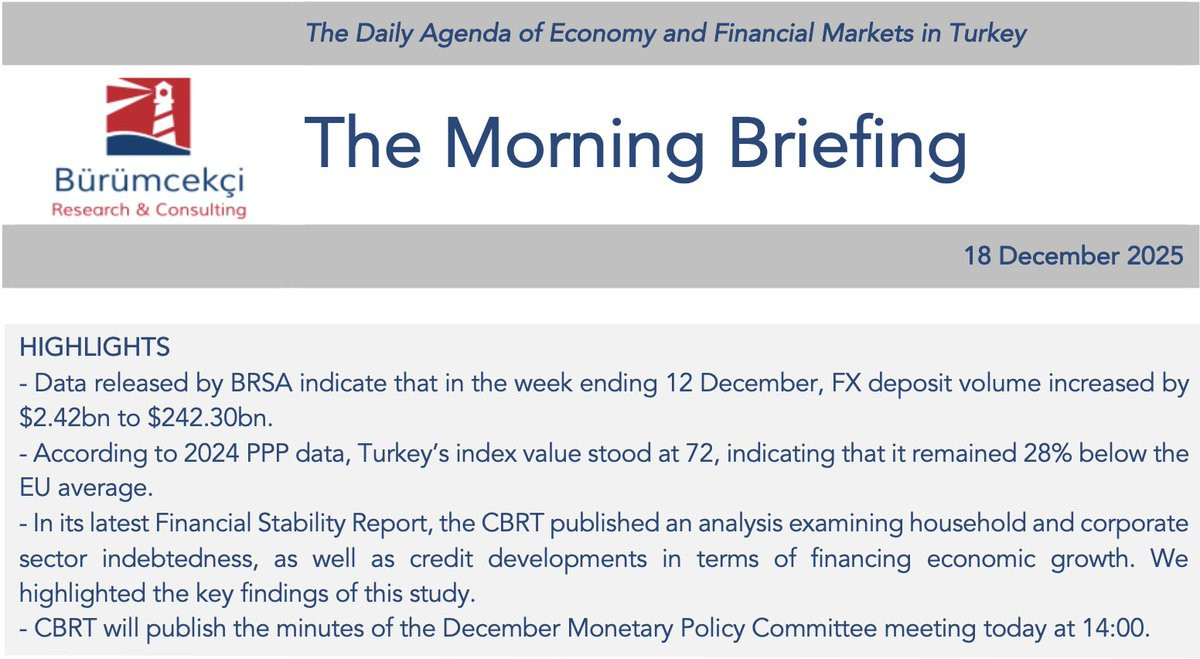 The Daily Agenda of Economy and Financial Markets in Turkey

Bürümcekçi
Research & Consulting

The Morning Briefing

18 December 2025

HIGHLIGHTS
- Data released by BRSA indicate that in the week ending 12 December, FX deposit volume increased by \$2.42bn to \$242.30bn.
- According to 2024 PPP data, Turkey's index value stood at 72, indicating that it remained 28% below the EU average.
- In its latest Financial Stability Report, the CBRT published an analysis examining household and corporate sector indebtedness, as well as credit developments in terms of financing economic growth. We highlighted the key findings of this study.
- CBRT will publish the minutes of the December Monetary Policy Committee meeting today at 14:00.